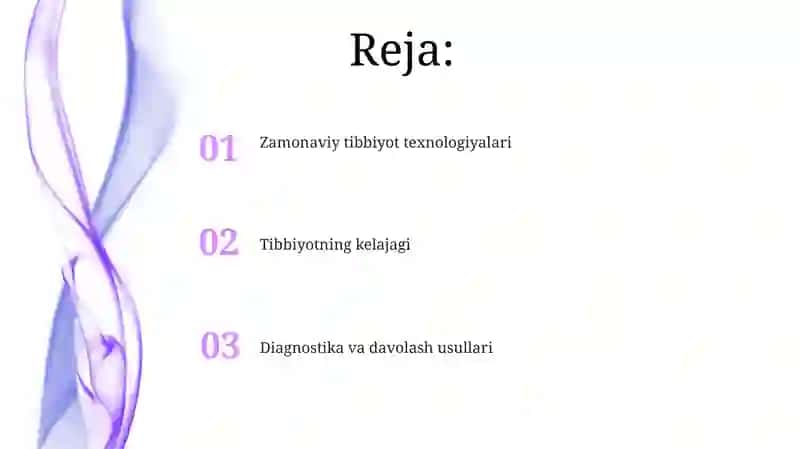 Reja:

01 Zamonaviy tibbiyot texnologiyalari

02 Tibbiyotning kelajagi

03 Diagnostika va davolash usullari